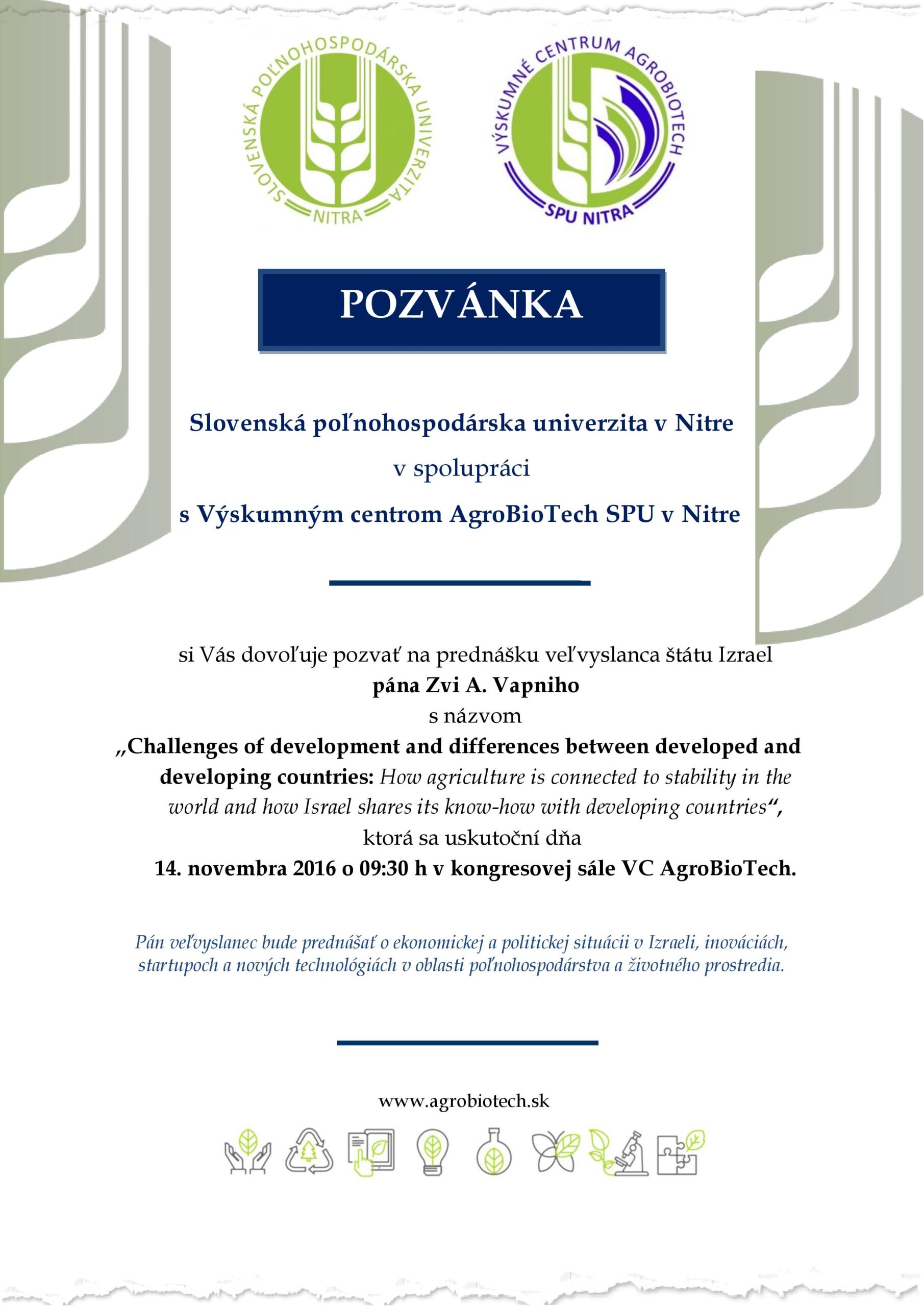 SLOVENSKÁ POĽNOHOSPODÁRSKA UNIVERZITA
NITRA

VÝSKUMNÉ CENTRUM AGROBIOTECH
SPU NITRA

POZVÁNKA

Slovenská poľnohospodárska univerzita v Nitre
v spolupráci
s Výskumným centrom AgroBioTech SPU v Nitre

si Vás dovoľuje pozvať na prednášku veľvyslanca štátu Izrael
pána Zvi A. Vapniho
s názvom
„Challenges of development and differences between developed and developing countries: How agriculture is connected to stability in the world and how Israel shares its know-how with developing countries“,
ktorá sa uskutoční dňa
14. novembra 2016 o 09:30 h v kongresovej sále VC AgroBioTech.

Pán veľvyslanec bude prednášať o ekonomickej a politickej situácii v Izraeli, inováciách, startupoch a nových technológiách v oblasti poľnohospodárstva a životného prostredia.

www.agrobiotech.sk